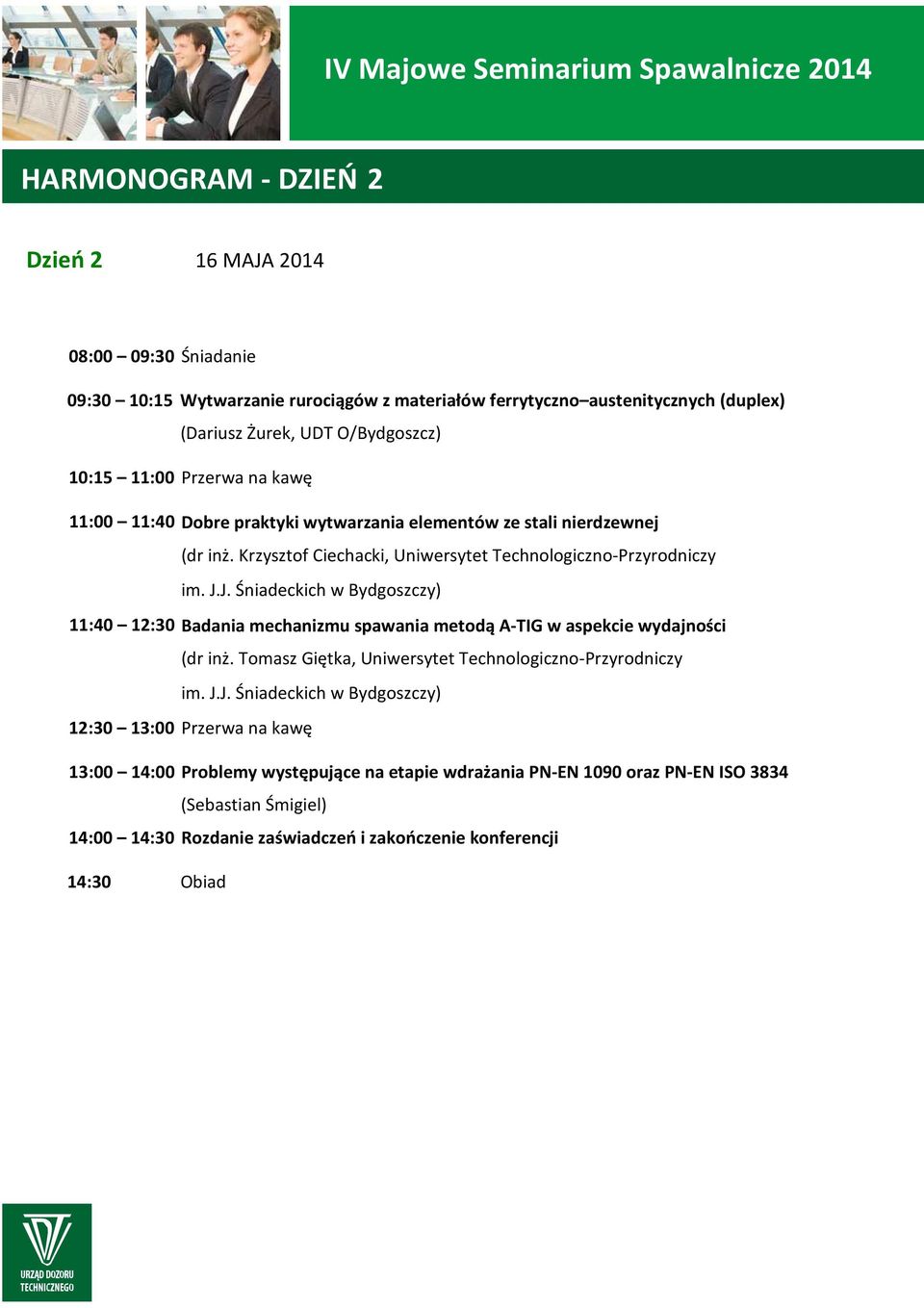 IV Majowe Seminarium Spawalnicze 2014

HARMONOGRAM - DZIEŃ 2

Dzień 2 16 MAJA 2014

08:00 – 09:30 Śniadanie

09:30 – 10:15 Wytwarzanie rurociągów z materiałów ferrytyczno–austenitycznych (duplex)
(Dariusz Żurek, UDT O/Bydgoszcz)

10:15 – 11:00 Przerwa na kawę

11:00 – 11:40 Dobre praktyki wytwarzania elementów ze stali nierdzewnej
(dr inż. Krzysztof Ciechacki, Uniwersytet Technologiczno-Przyrodniczy im. J.J. Śniadeckich w Bydgoszczy)

11:40 – 12:30 Badania mechanizmu spawania metodą A-TIG w aspekcie wydajności
(dr inż. Tomasz Giętka, Uniwersytet Technologiczno-Przyrodniczy im. J.J. Śniadeckich w Bydgoszczy)

12:30 – 13:00 Przerwa na kawę

13:00 – 14:00 Problemy występujące na etapie wdrażania PN-EN 1090 oraz PN-EN ISO 3834
(Sebastian Śmigiel)

14:00 – 14:30 Rozdanie zaświadczeń i zakończenie konferencji

14:30 Obiad

URZĄD DOZORU TECHNICZNEGO